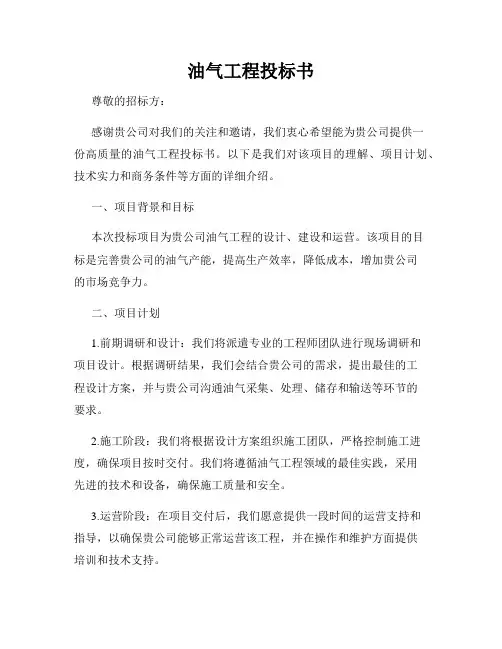 油气工程投标书

尊敬的招标方：

感谢贵公司对我们的关注和邀请，我们衷心希望能为贵公司提供一份高质量的油气工程投标书。以下是我们对该项目的理解、项目计划、技术实力和商务条件等方面的详细介绍。

一、项目背景和目标

本次投标项目为贵公司油气工程的设计、建设和运营。该项目的目标是完善贵公司的油气产能，提高生产效率，降低成本，增加贵公司的市场竞争力。

二、项目计划

1.前期调研和设计：我们将派遣专业的工程师团队进行现场调研和项目设计。根据调研结果，我们会结合贵公司的需求，提出最佳的工程设计方案，并与贵公司沟通油气采集、处理、储存和输送等环节的要求。

2.施工阶段：我们将根据设计方案组织施工团队，严格控制施工进度，确保项目按时交付。我们将遵循油气工程领域的最佳实践，采用先进的技术和设备，确保施工质量和安全。

3.运营阶段：在项目交付后，我们愿意提供一段时间的运营支持和指导，以确保贵公司能够正常运营该工程，并在操作和维护方面提供培训和技术支持。